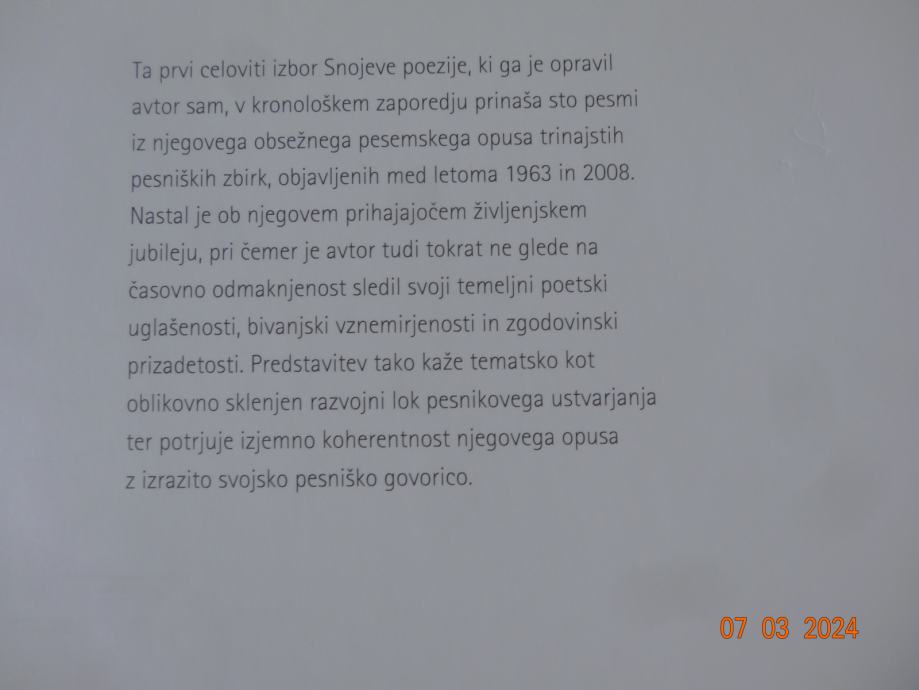 Ta prvi celoviti izbor Snojeve poezije, ki ga je opravil avtor sam, v kronološkem zaporedju prinaša sto pesmi iz njegovega obsežnega pesemskega opusa trinajstih pesniških zbirk, objavljenih med letoma 1963 in 2008. Nastal je ob njegovem prihajajočem življenjskem jubileju, pri čemer je avtor tudi tokrat ne glede na časovno odmaknjenost sledil svoji temeljni poetski uglašenosti, bivanjski vznemirjenosti in zgodovinski prizadetosti. Predstavitev tako kaže tematsko kot oblikovno sklenjen razvojni lok pesnikovega ustvarjanja ter potrjuje izjemno koherentnost njegovega opusa z izrazito svojsko pesniško govorico.

07 03 2024